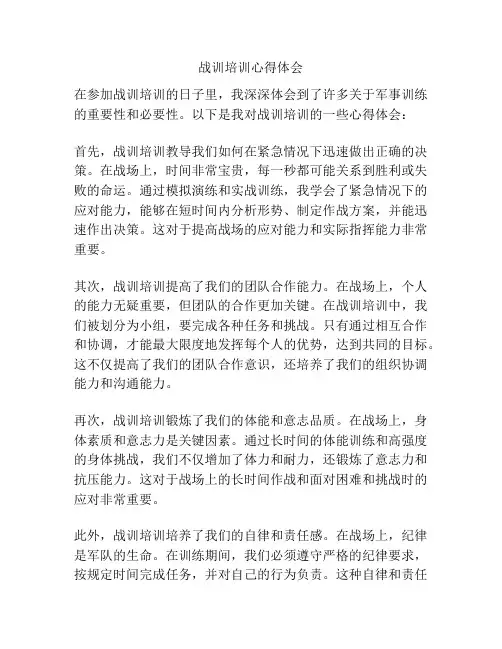 战训培训心得体会

在参加战训培训的日子里，我深深体会到了许多关于军事训练的重要性和必要性。以下是我对战训培训的一些心得体会：

首先，战训培训教导我们如何在紧急情况下迅速做出正确的决策。在战场上，时间非常宝贵，每一秒都可能关系到胜利或失败的命运。通过模拟演练和实战训练，我学会了紧急情况下的应对能力，能够在短时间内分析形势、制定作战方案，并能迅速作出决策。这对于提高战场的应对能力和实际指挥能力非常重要。

其次，战训培训提高了我们的团队合作能力。在战场上，个人的能力无疑重要，但团队的合作更加关键。在战训培训中，我们被划分为小组，要完成各种任务和挑战。只有通过相互合作和协调，才能最大限度地发挥每个人的优势，达到共同的目标。这不仅提高了我们的团队合作意识，还培养了我们的组织协调能力和沟通能力。

再次，战训培训锻炼了我们的体能和意志品质。在战场上，身体素质和意志力是关键因素。通过长时间的体能训练和高强度的身体挑战，我们不仅增加了体力和耐力，还锻炼了意志力和抗压能力。这对于战场上的长时间作战和面对困难和挑战时的应对非常重要。

此外，战训培训培养了我们的自律和责任感。在战场上，纪律是军队的生命。在训练期间，我们必须遵守严格的纪律要求，按规定时间完成任务，并对自己的行为负责。这种自律和责任